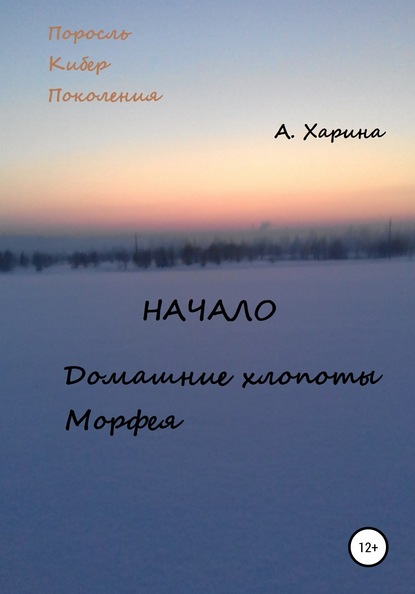 Поросль
Кибер
Поколения

А. Харина

НАЧАЛО

Домашние хлопоты
Морфея

12+